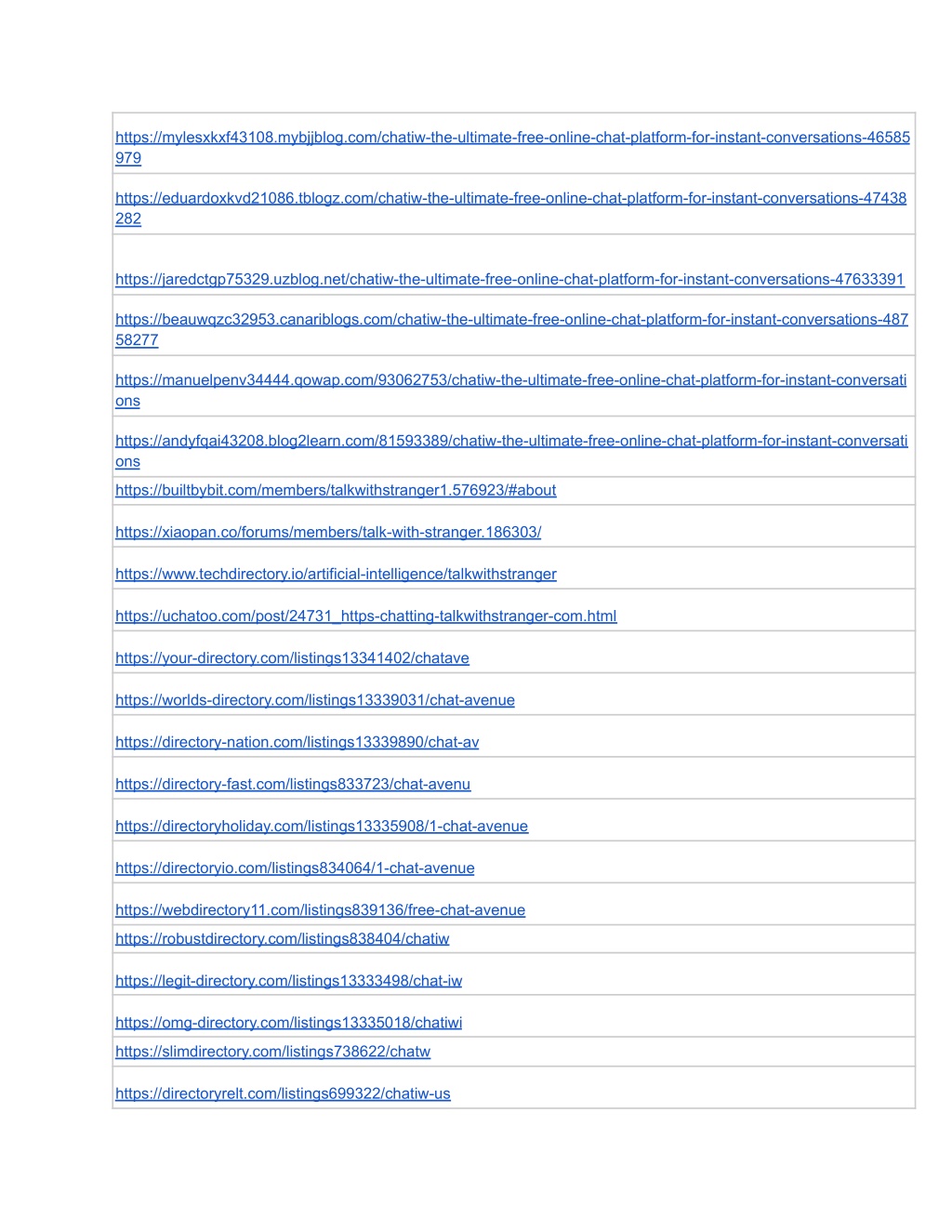 | |
|---|
| https://mylesxkxf43108.mybjjblog.com/chatiw-the-ultimate-free-online-chat-platform-for-instant-conversations-46585979 |
| https://eduardoxkvd21086.tblogz.com/chatiw-the-ultimate-free-online-chat-platform-for-instant-conversations-47438282 |
| https://jaredctgp75329.uzblog.net/chatiw-the-ultimate-free-online-chat-platform-for-instant-conversations-47633391 |
| https://beauwqzc32953.canariblogs.com/chatiw-the-ultimate-free-online-chat-platform-for-instant-conversations-48758277 |
| https://manuelpenv34444.qowap.com/93062753/chatiw-the-ultimate-free-online-chat-platform-for-instant-conversations |
| https://andyfqai43208.blog2learn.com/81593389/chatiw-the-ultimate-free-online-chat-platform-for-instant-conversations |
| https://builtbybit.com/members/talkwithstranger1.576923/#about |
| https://xiaopan.co/forums/members/talk-with-stranger.186303/ |
| https://www.techdirectory.io/artificial-intelligence/talkwithstranger |
| https://uchatoo.com/post/24731_https-chatting-talkwithstranger-com.html |
| https://your-directory.com/listings13341402/chatave |
| https://worlds-directory.com/listings13339031/chat-avenue |
| https://directory-nation.com/listings13339890/chat-av |
| https://directory-fast.com/listings833723/chat-avenu |
| https://directoryholiday.com/listings13335908/1-chat-avenue |
| https://directoryio.com/listings834064/1-chat-avenue |
| https://webdirectory11.com/listings839136/free-chat-avenue |
| https://robustdirectory.com/listings838404/chatiw |
| https://legit-directory.com/listings13333498/chat-iw |
| https://omg-directory.com/listings13335018/chatiwi |
| https://slimdirectory.com/listings738622/chatw |
| https://directoryrelt.com/listings699322/chatiw-us |